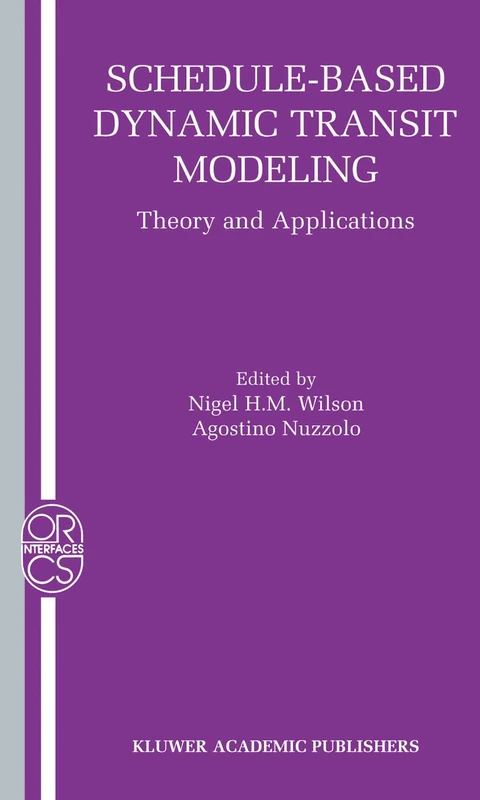 SCHEDULE-BASED DYNAMIC TRANSIT MODELING

Theory and Applications

Edited by
Nigel H.M. Wilson
Agostino Nuzzolo

OR
INTERFACES
CS

KLUWER ACADEMIC PUBLISHERS